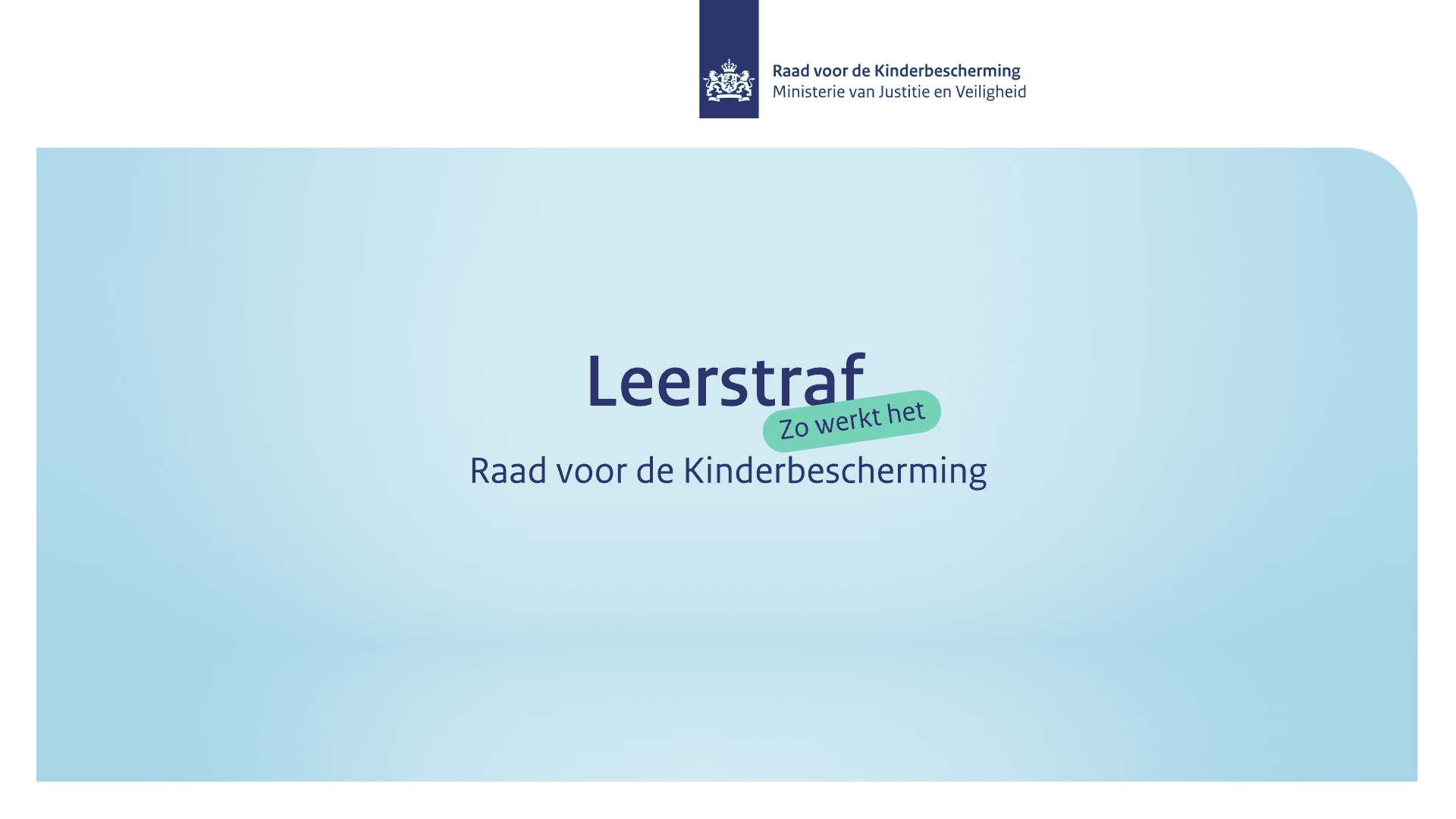 Raad voor de Kinderbescherming
Ministerie van Justitie en Veiligheid

Leerstraf

Zo werkt het

Raad voor de Kinderbescherming